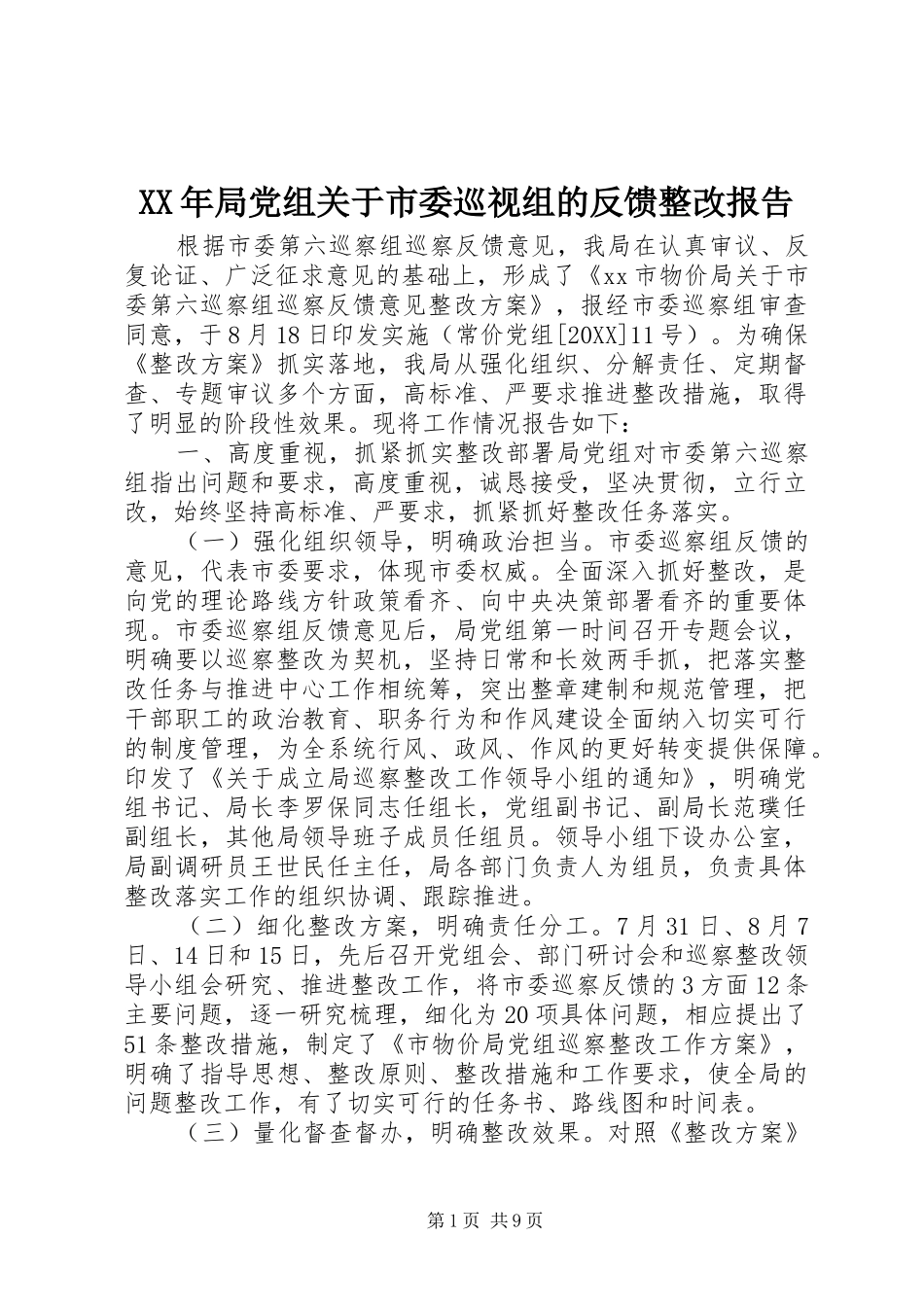 XX年局党组关于市委巡视组的反馈整改报告

根据市委第六巡察组巡察反馈意见，我局在认真审议、反复论证、广泛征求意见的基础上，形成了《xx市物价局关于市委第六巡察组巡察反馈意见整改方案》，报经市委巡察组审查同意，于8月18日印发实施（常价党组[20XX]11号）。为确保《整改方案》抓实落地，我局从强化组织、分解责任、定期督查、专题审议多个方面，高标准、严要求推进整改措施，取得了明显的阶段性效果。现将工作情况报告如下：

一、高度重视，抓紧抓实整改部署局党组对市委第六巡察组指出问题和要求，高度重视，诚恳接受，坚决贯彻，立行立改，始终坚持高标准、严要求，抓紧抓好整改任务落实。

（一）强化组织领导，明确政治担当。市委巡察组反馈的意见，代表市委要求，体现市委权威。全面深入抓好整改，是向党的理论路线方针政策看齐、向中央决策部署看齐的重要体现。市委巡察组反馈意见后，局党组第一时间召开专题会议，明确要以巡察整改为契机，坚持日常和长效两手抓，把落实整改任务与推进中心工作相统筹，突出整章建制和规范管理，把干部职工的政治教育、职务行为和作风建设全面纳入切实可行的制度管理，为全系统行风、政风、作风的更好转变提供保障。印发了《关于成立局巡察整改工作领导小组的通知》，明确党组书记、局长李罗保同志任组长，党组副书记、副局长范璞任副组长，其他局领导班子成员任组员。领导小组下设办公室，局副调研员王世民任主任，局各部门负责人为组员，负责具体整改落实工作的组织协调、跟踪推进。

（二）细化整改方案，明确责任分工。7月31日、8月7日、14日和15日，先后召开党组会、部门研讨会和巡察整改领导小组会研究、推进整改工作，将市委巡察反馈的3方面12条主要问题，逐一研究梳理，细化为20项具体问题，相应提出了51条整改措施，制定了《市物价局党组巡察整改工作方案》，明确了指导思想、整改原则、整改措施和工作要求，使全局的问题整改工作，有了切实可行的任务书、路线图和时间表。

（三）量化督查督办，明确整改效果。对照《整改方案》

第1页 共9页